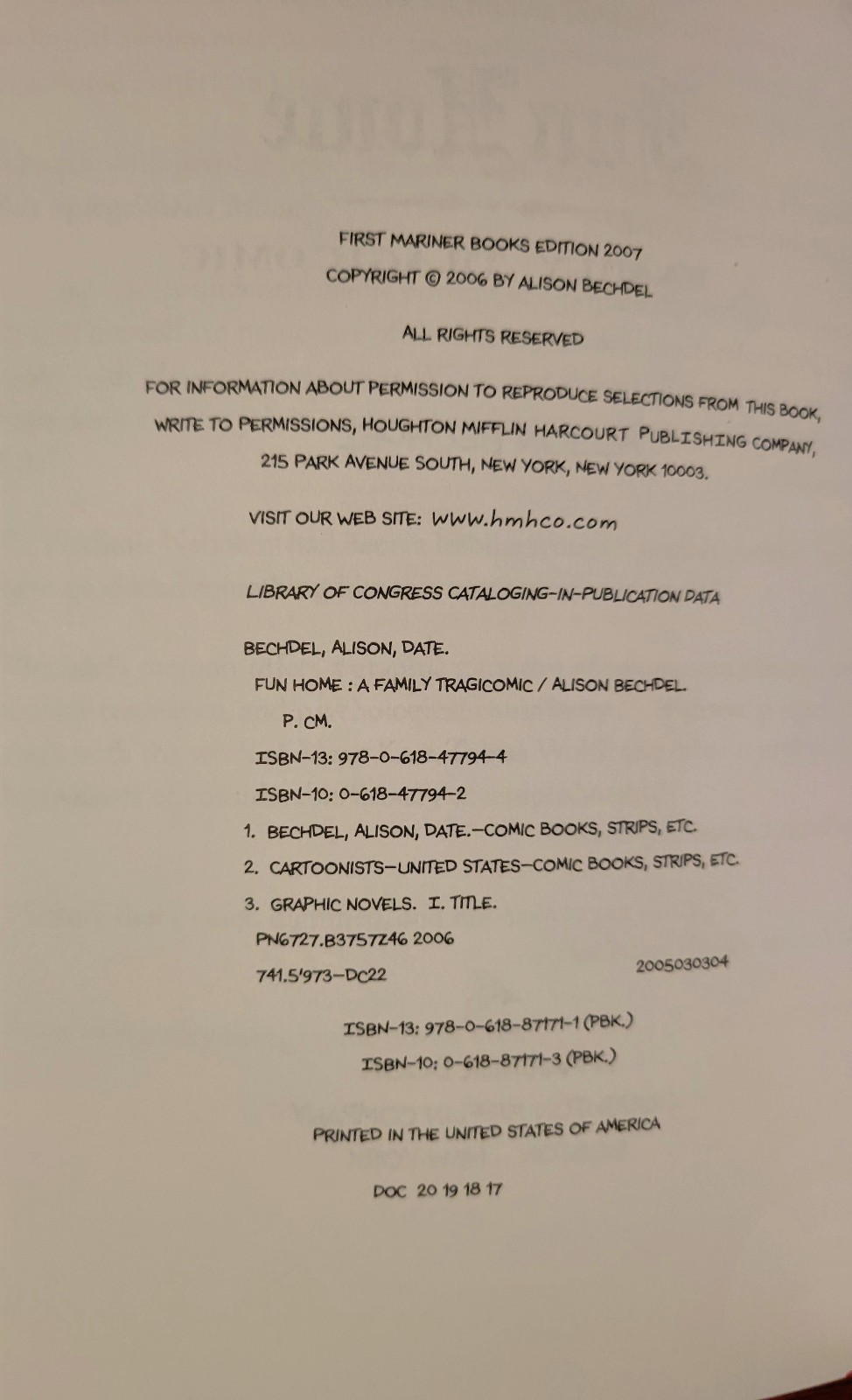 FIRST MARINER BOOKS EDITION 2007
COPYRIGHT © 2006 BY ALISON BECHDEL

ALL RIGHTS RESERVED

FOR INFORMATION ABOUT PERMISSION TO REPRODUCE SELECTIONS FROM THIS BOOK, WRITE TO PERMISSIONS, HOUGHTON MIFFLIN HARCOURT PUBLISHING COMPANY, 215 PARK AVENUE SOUTH, NEW YORK, NEW YORK 10003.

VISIT OUR WEB SITE: www.hmhco.com

LIBRARY OF CONGRESS CATALOGING-IN-PUBLICATION DATA

BECHDEL, ALISON, DATE.
FUN HOME : A FAMILY TRAGICOMIC / ALISON BECHDEL.
P. CM.
ISBN-13: 978-0-618-47794-4
ISBN-10: 0-618-47794-2
1. BECHDEL, ALISON, DATE.—COMIC BOOKS, STRIPS, ETC.
2. CARTOONISTS—UNITED STATES—COMIC BOOKS, STRIPS, ETC.
3. GRAPHIC NOVELS. I. TITLE.
PN6727.B3757Z46 2006
741.5'973—DC22 2005030304

ISBN-13: 978-0-618-87171-1 (PBK.)
ISBN-10: 0-618-87171-3 (PBK.)

PRINTED IN THE UNITED STATES OF AMERICA

DOC 20 19 18 17